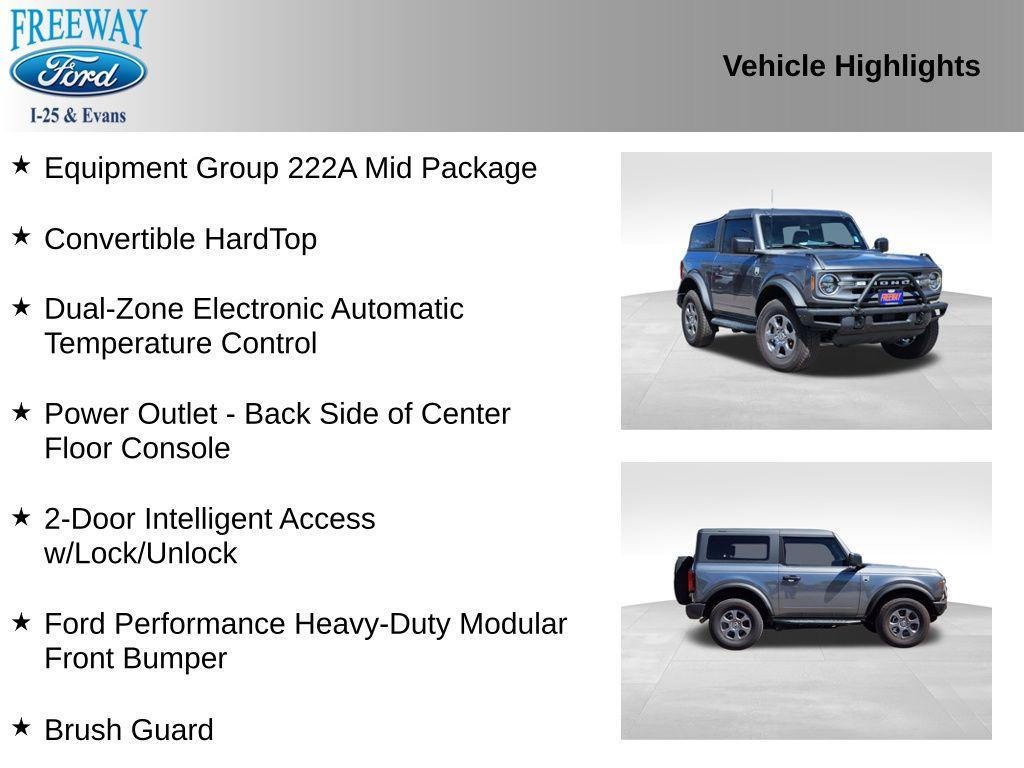 FREEWAY
Ford
I-25 & Evans

Vehicle Highlights

★ Equipment Group 222A Mid Package

★ Convertible HardTop

★ Dual-Zone Electronic Automatic Temperature Control

★ Power Outlet - Back Side of Center Floor Console

★ 2-Door Intelligent Access w/Lock/Unlock

★ Ford Performance Heavy-Duty Modular Front Bumper

★ Brush Guard

BRONCO
FREEWAY